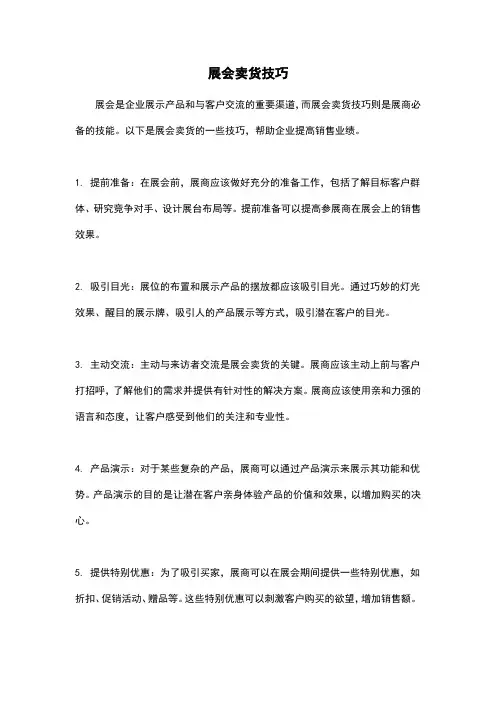 展会卖货技巧

展会是企业展示产品和与客户交流的重要渠道，而展会卖货技巧则是展商必备的技能。以下是展会卖货的一些技巧，帮助企业提高销售业绩。

1. 提前准备：在展会前，展商应该做好充分的准备工作，包括了解目标客户群体、研究竞争对手、设计展台布局等。提前准备可以提高参展商在展会上的销售效果。

2. 吸引目光：展位的布置和展示产品的摆放都应该吸引目光。通过巧妙的灯光效果、醒目的展示牌、吸引人的产品展示等方式，吸引潜在客户的目光。

3. 主动交流：主动与来访者交流是展会卖货的关键。展商应该主动上前与客户打招呼，了解他们的需求并提供有针对性的解决方案。展商应该使用亲和力强的语言和态度，让客户感受到他们的关注和专业性。

4. 产品演示：对于某些复杂的产品，展商可以通过产品演示来展示其功能和优势。产品演示的目的是让潜在客户亲身体验产品的价值和效果，以增加购买的决心。

5. 提供特别优惠：为了吸引买家，展商可以在展会期间提供一些特别优惠，如折扣、促销活动、赠品等。这些特别优惠可以刺激客户购买的欲望，增加销售额。